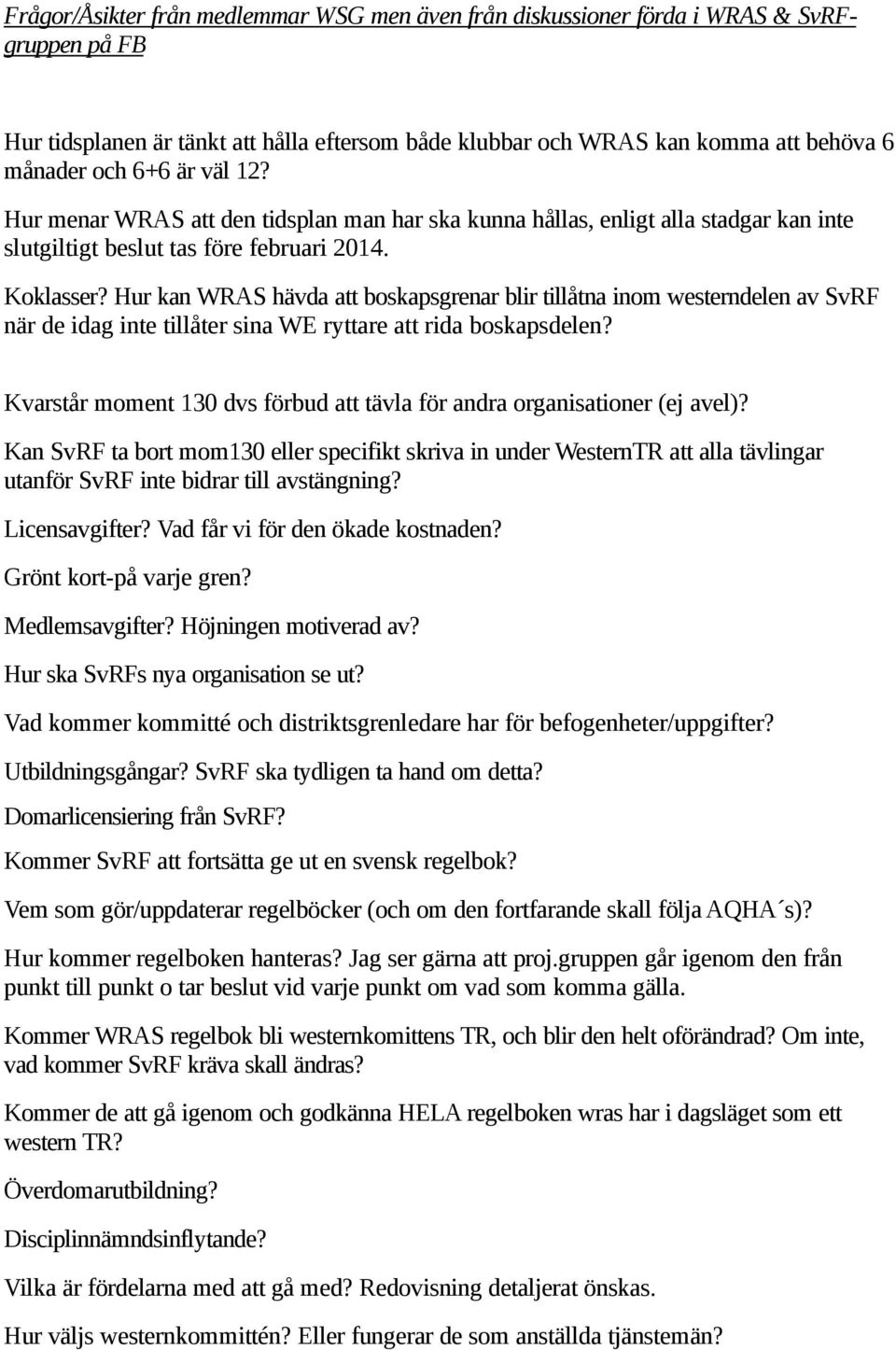 Frågor/Åsikter från medlemmar WSG men även från diskussioner förda i WRAS & SvRF-gruppen på FB

Hur tidsplanen är tänkt att hålla eftersom både klubbar och WRAS kan komma att behöva 6 månader och 6+6 är väl 12?

Hur menar WRAS att den tidsplan man har ska kunna hållas, enligt alla stadgar kan inte slutgiltigt beslut tas före februari 2014.

Koklasser? Hur kan WRAS hävda att boskapsgrenar blir tillåtna inom westerndelen av SvRF när de idag inte tillåter sina WE ryttare att rida boskapsdelen?

Kvarstår moment 130 dvs förbud att tävla för andra organisationer (ej avel)?

Kan SvRF ta bort mom130 eller specifikt skriva in under WesternTR att alla tävlingar utanför SvRF inte bidrar till avstängning?

Licensavgifter? Vad får vi för den ökade kostnaden?

Grönt kort-på varje gren?

Medlemsavgifter? Höjningen motiverad av?

Hur ska SvRFs nya organisation se ut?

Vad kommer kommitté och distriktsgrenledare har för befogenheter/uppgifter?

Utbildningsgångar? SvRF ska tydligen ta hand om detta?

Domarlicensiering från SvRF?

Kommer SvRF att fortsätta ge ut en svensk regelbok?

Vem som gör/uppdaterar regelböcker (och om den fortfarande skall följa AQHA´s)?

Hur kommer regelboken hanteras? Jag ser gärna att proj.gruppen går igenom den från punkt till punkt o tar beslut vid varje punkt om vad som komma gälla.

Kommer WRAS regelbok bli westernkomittens TR, och blir den helt oförändrad? Om inte, vad kommer SvRF kräva skall ändras?

Kommer de att gå igenom och godkänna HELA regelboken wras har i dagsläget som ett western TR?

Överdomarutbildning?

Disciplinnämndsinflytande?

Vilka är fördelarna med att gå med? Redovisning detaljerat önskas.

Hur väljs westernkommittén? Eller fungerar de som anställda tjänstemän?